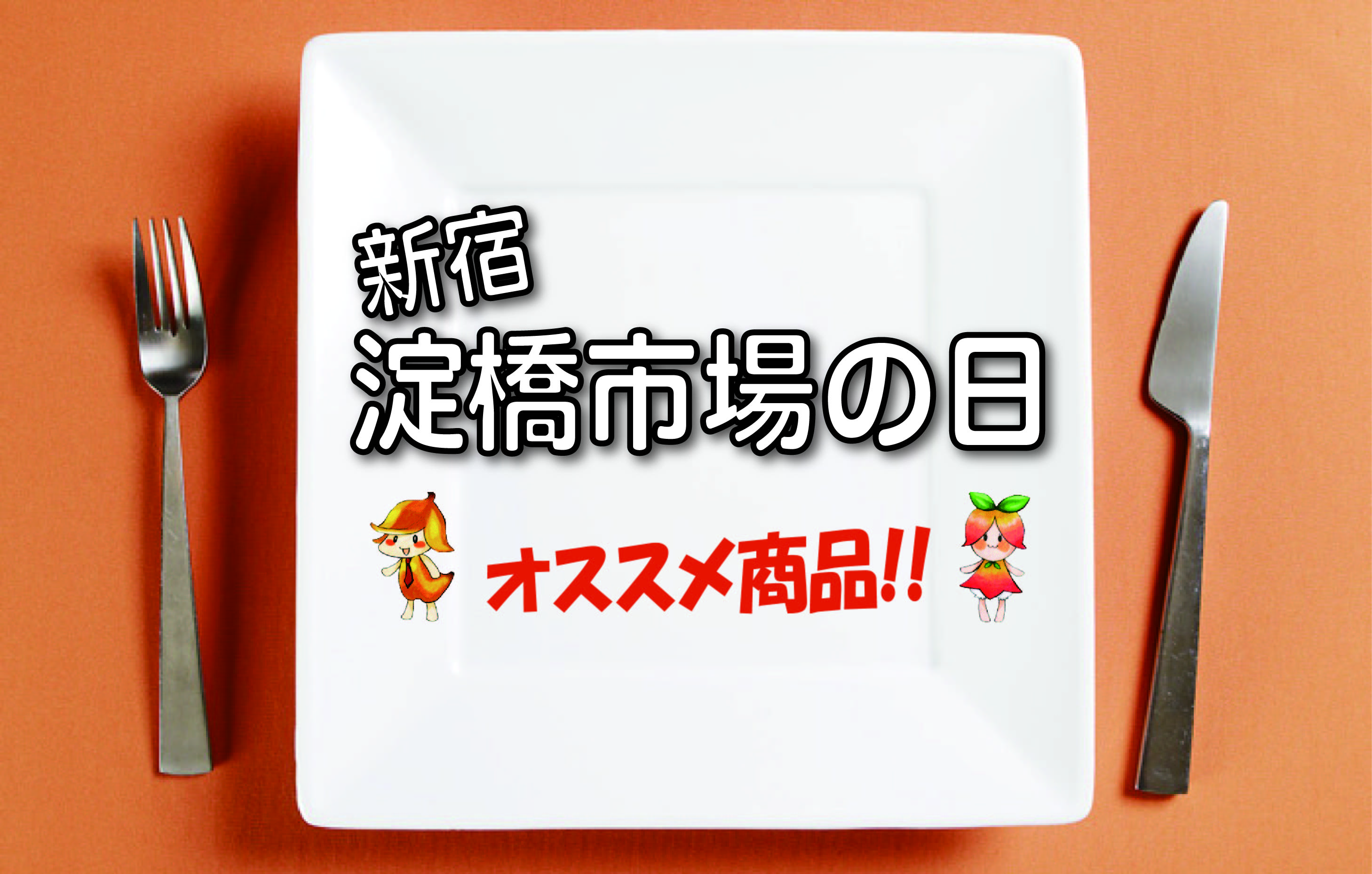 新宿
淀橋市場の日

オススメ商品!!